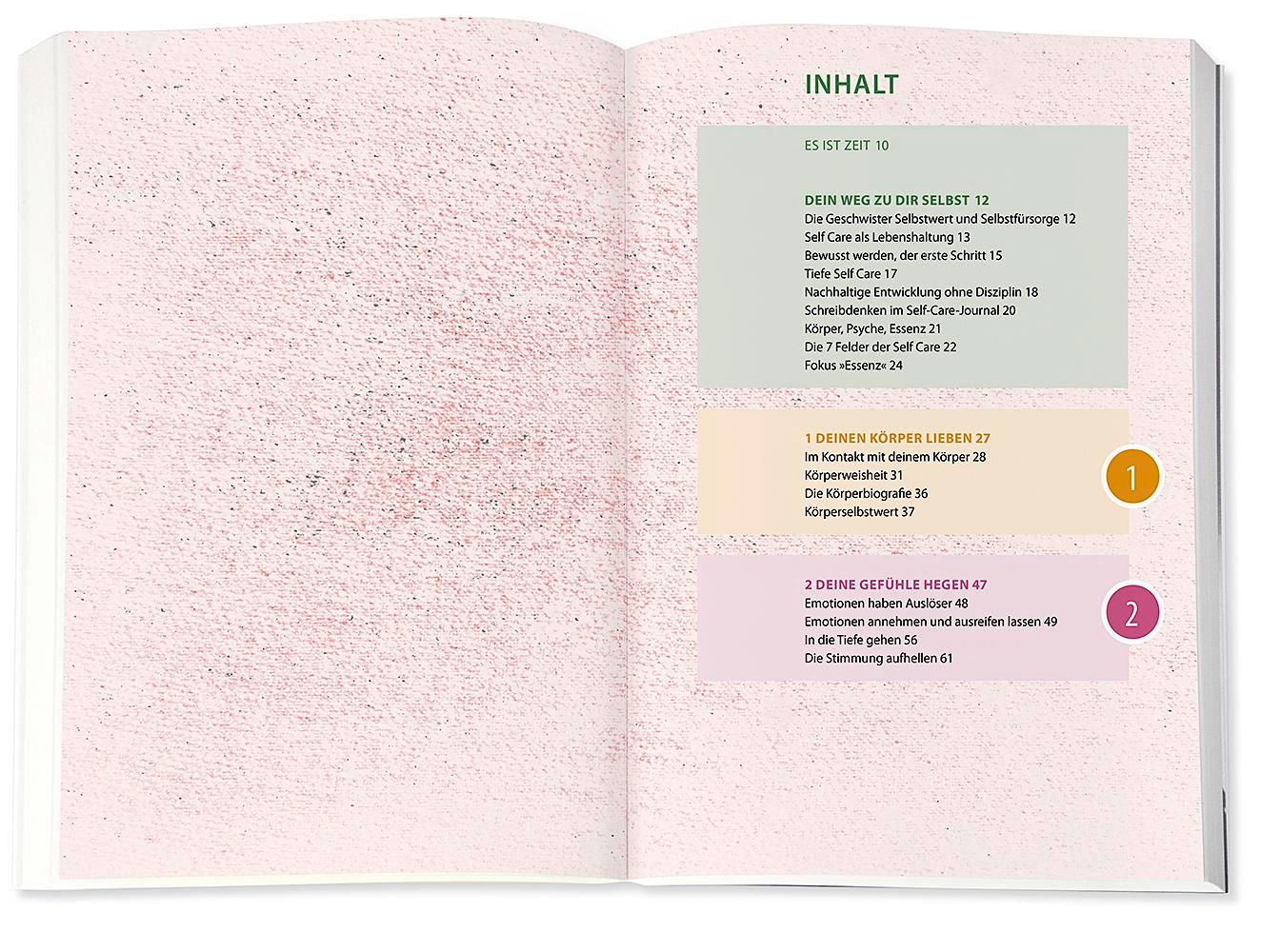 INHALT

ES IST ZEIT 10

DEIN WEG ZU DIR SELBST 12
Die Geschwister Selbstwert und Selbstfürsorge 12
Self Care als Lebenshaltung 13
Bewusst werden, der erste Schritt 15
Tiefe Self Care 17
Nachhaltige Entwicklung ohne Disziplin 18
Schreibdenken im Self-Care-Journal 20
Körper, Psyche, Essenz 21
Die 7 Felder der Self Care 22
Fokus »Essenz« 24

1 DEINEN KÖRPER LIEBEN 27
Im Kontakt mit deinem Körper 28
Körperweisheit 31
Die Körperbiografie 36
Körperselbstwert 37

1

2 DEINE GEFÜHLE HEGEN 47
Emotionen haben Auslöser 48
Emotionen annehmen und ausreifen lassen 49
In die Tiefe gehen 56
Die Stimmung aufhellen 61

2